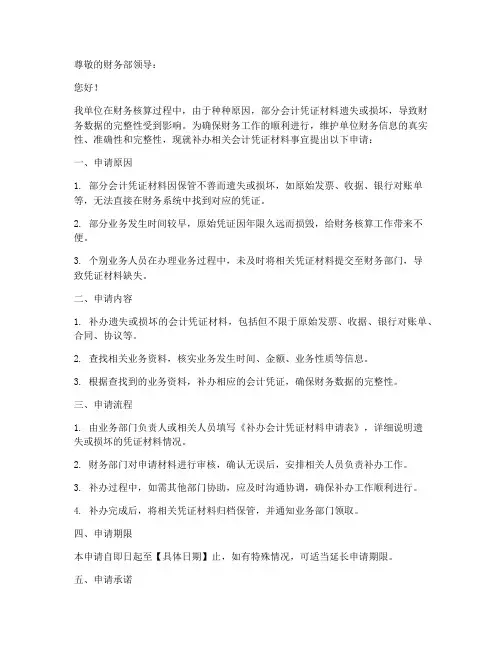 尊敬的财务部领导：

您好！

我单位在财务核算过程中，由于种种原因，部分会计凭证材料遗失或损坏，导致财务数据的完整性受到影响。为确保财务工作的顺利进行，维护单位财务信息的真实性、准确性和完整性，现就补办相关会计凭证材料事宜提出以下申请：

一、申请原因

1. 部分会计凭证材料因保管不善而遗失或损坏，如原始发票、收据、银行对账单等，无法直接在财务系统中找到对应的凭证。

2. 部分业务发生时间较早，原始凭证因年限久远而损毁，给财务核算工作带来不便。

3. 个别业务人员在办理业务过程中，未及时将相关凭证材料提交至财务部门，导致凭证材料缺失。

二、申请内容

1. 补办遗失或损坏的会计凭证材料，包括但不限于原始发票、收据、银行对账单、合同、协议等。

2. 查找相关业务资料，核实业务发生时间、金额、业务性质等信息。

3. 根据查找到的业务资料，补办相应的会计凭证，确保财务数据的完整性。

三、申请流程

1. 由业务部门负责人或相关人员填写《补办会计凭证材料申请表》，详细说明遗失或损坏的凭证材料情况。

2. 财务部门对申请材料进行审核，确认无误后，安排相关人员负责补办工作。

3. 补办过程中，如需其他部门协助，应及时沟通协调，确保补办工作顺利进行。

4. 补办完成后，将相关凭证材料归档保管，并通知业务部门领取。

四、申请期限

本申请自即日起至【具体日期】止，如有特殊情况，可适当延长申请期限。

五、申请承诺